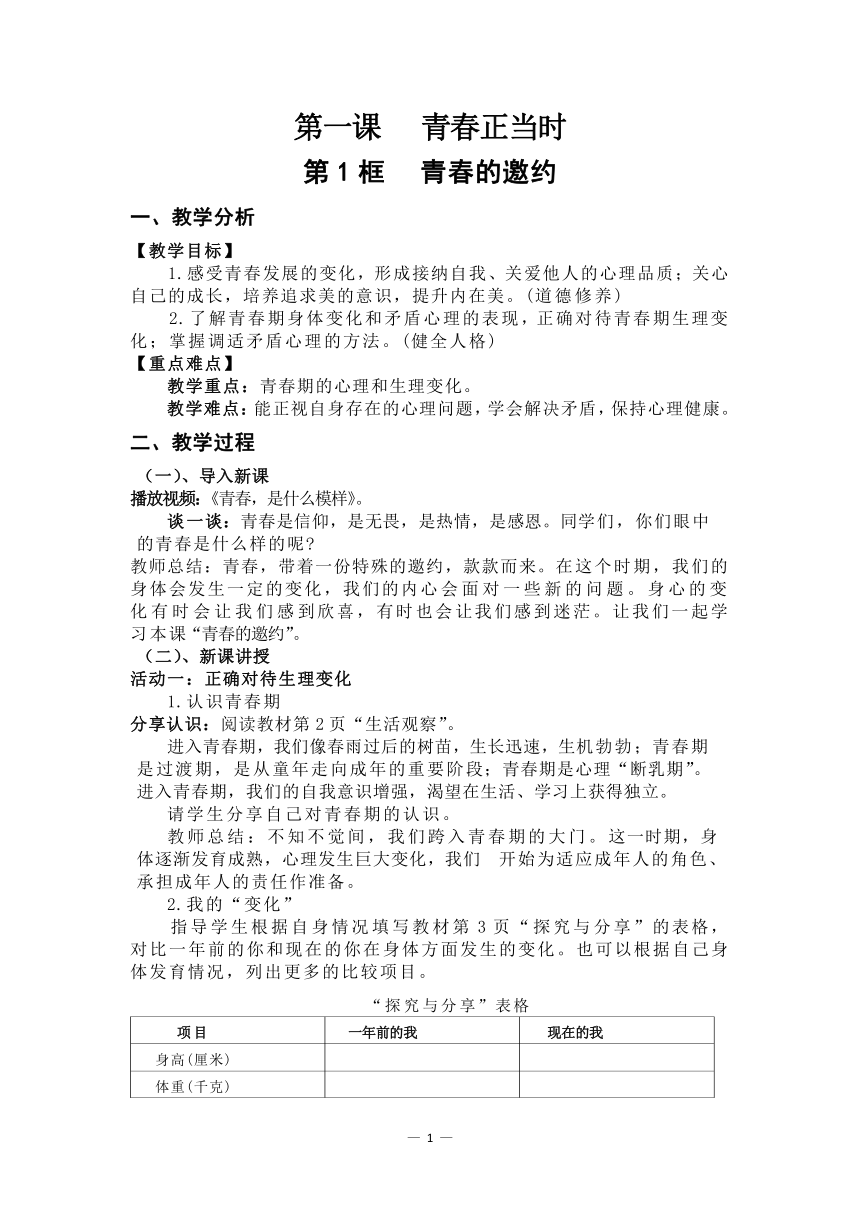 第一课　青春正当时

第 1 框　青春的邀约

一、教学分析

【教学目标】

1.感受青春发展的变化，形成接纳自我、关爱他人的心理品质；关心自己的成长，培养追求美的意识，提升内在美。(道德修养)

2.了解青春期身体变化和矛盾心理的表现，正确对待青春期生理变化；掌握调适矛盾心理的方法。(健全人格)

【重点难点】

教学重点：青春期的心理和生理变化。

教学难点：能正视自身存在的心理问题，学会解决矛盾，保持心理健康。

二、教学过程

（一)、导入新课

播放视频：《青春，是什么模样》。

谈一谈：青春是信仰，是无畏，是热情，是感恩。同学们，你们眼中的青春是什么样的呢？

教师总结：青春，带着一份特殊的邀约，款款而来。在这个时期，我们的身体会发生一定的变化，我们的内心会面对一些新的问题。身心的变化有时会让我们感到欣喜，有时也会让我们感到迷茫。让我们一起学习本课“青春的邀约”。

（二)、新课讲授

活动一：正确对待生理变化

1.认识青春期

分享认识：阅读教材第 2 页“生活观察”。

进入青春期，我们像春雨过后的树苗，生长迅速，生机勃勃；青春期是过渡期，是从童年走向成年的重要阶段；青春期是心理“断乳期”。进入青春期，我们的自我意识增强，渴望在生活、学习上获得独立。

请学生分享自己对青春期的认识。

教师总结：不知不觉间，我们跨入青春期的大门。这一时期，身体逐渐发育成熟，心理发生巨大变化，我们　开始为适应成年人的角色、承担成年人的责任作准备。

2.我的“变化”

指导学生根据自身情况填写教材第 3 页“探究与分享”的表格，对比一年前的你和现在的你在身体方面发生的变化。也可以根据自己身体发育情况，列出更多的比较项目。

“探究与分享”表格

| 项目 | 一年前的我 | 现在的我 |
|---|---|---|
| 身高(厘米) | | |
| 体重(千克) | | |

— 1 —